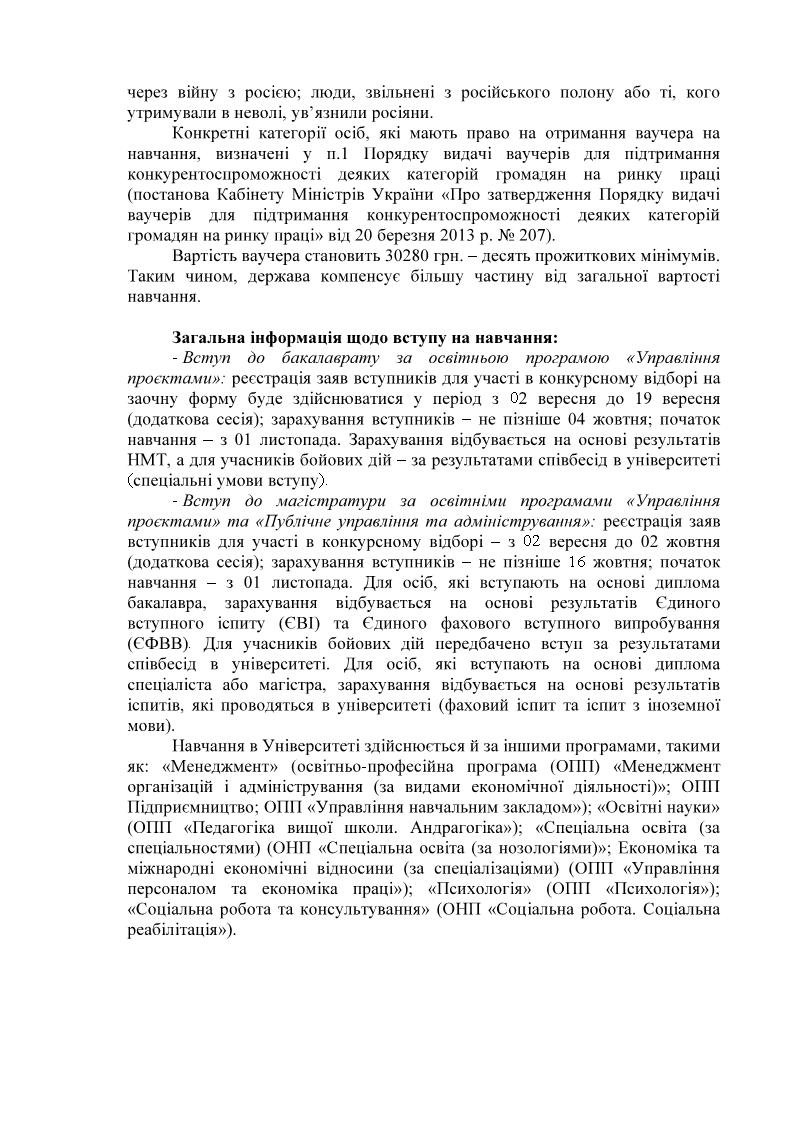 через війну з росією; люди, звільнені з російського полону або ті, кого утримували в неволі, ув'язнили росіяни.

Конкретні категорії осіб, які мають право на отримання ваучера на навчання, визначені у п.1 Порядку видачі ваучерів для підтримання конкурентоспроможності деяких категорій громадян на ринку праці (постанова Кабінету Міністрів України «Про затвердження Порядку видачі ваучерів для підтримання конкурентоспроможності деяких категорій громадян на ринку праці» від 20 березня 2013 р. № 207).

Вартість ваучера становить 30280 грн. – десять прожиткових мінімумів. Таким чином, держава компенсує більшу частину від загальної вартості навчання.

Загальна інформація щодо вступу на навчання:

- Вступ до бакалаврату за освітньою програмою «Управління проєктами»: реєстрація заяв вступників для участі в конкурсному відборі на заочну форму буде здійснюватися у період з 02 вересня до 19 вересня (додаткова сесія); зарахування вступників – не пізніше 04 жовтня; початок навчання – з 01 листопада. Зарахування відбувається на основі результатів НМТ, а для учасників бойових дій – за результатами співбесід в університеті (спеціальні умови вступу).

- Вступ до магістратури за освітніми програмами «Управління проєктами» та «Публічне управління та адміністрування»: реєстрація заяв вступників для участі в конкурсному відборі – з 02 вересня до 02 жовтня (додаткова сесія); зарахування вступників – не пізніше 16 жовтня; початок навчання – з 01 листопада. Для осіб, які вступають на основі диплома бакалавра, зарахування відбувається на основі результатів Єдиного вступного іспиту (ЄВІ) та Єдиного фахового вступного випробування (ЄФВВ). Для учасників бойових дій передбачено вступ за результатами співбесід в університеті. Для осіб, які вступають на основі диплома спеціаліста або магістра, зарахування відбувається на основі результатів іспитів, які проводяться в університеті (фаховий іспит та іспит з іноземної мови).

Навчання в Університеті здійснюється й за іншими програмами, такими як: «Менеджмент» (освітньо-професійна програма (ОПП) «Менеджмент організацій і адміністрування (за видами економічної діяльності)»; ОПП Підприємництво; ОПП «Управління навчальним закладом»); «Освітні науки» (ОПП «Педагогіка вищої школи. Андрагогіка»); «Спеціальна освіта (за спеціальностями) (ОНП «Спеціальна освіта (за нозологіями)»; Економіка та міжнародні економічні відносини (за спеціалізаціями) (ОПП «Управління персоналом та економіка праці»); «Психологія» (ОПП «Психологія»); «Соціальна робота та консультування» (ОНП «Соціальна робота. Соціальна реабілітація»).